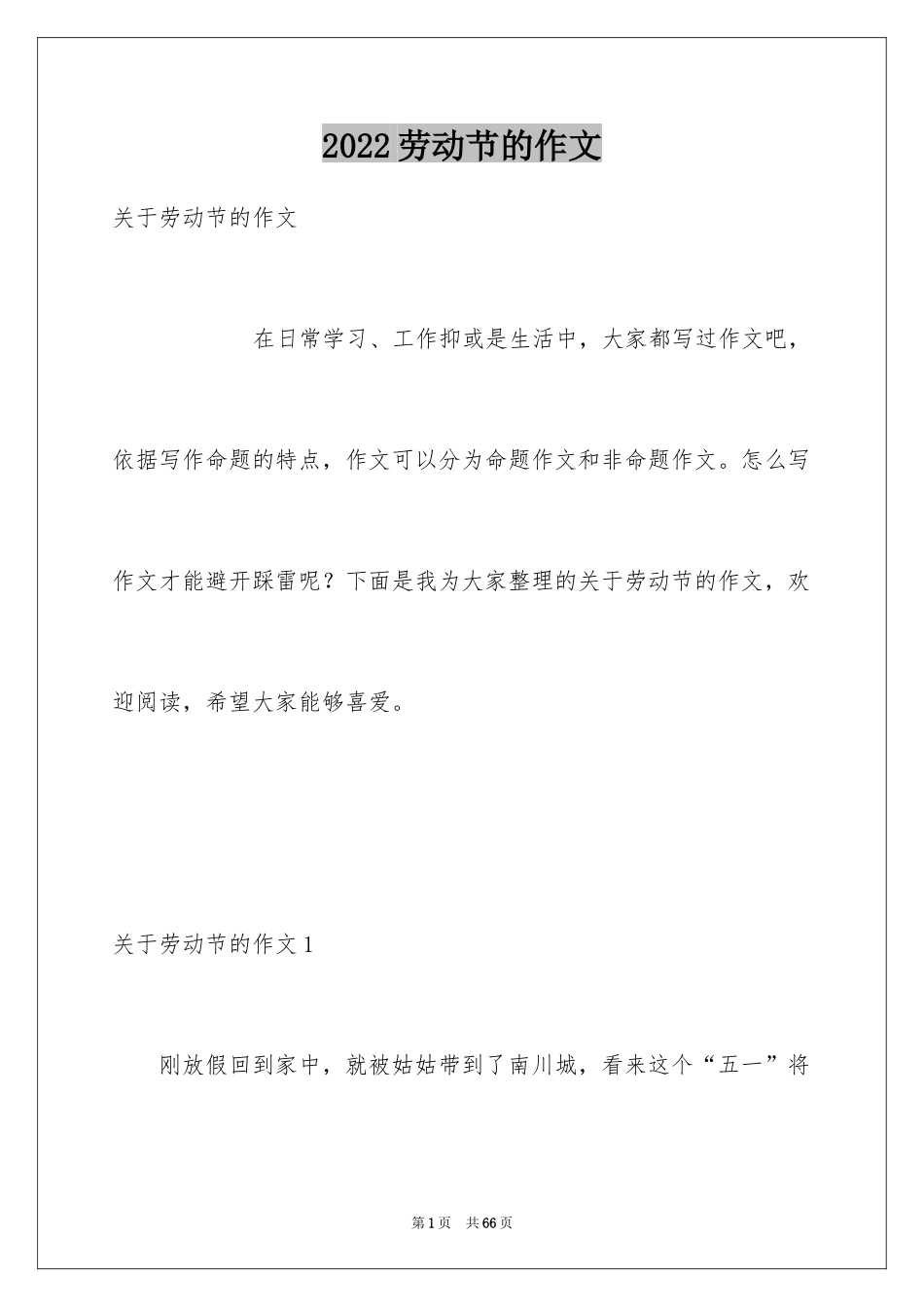 2022劳动节的作文

关于劳动节的作文

在日常学习、工作抑或是生活中，大家都写过作文吧，依据写作命题的特点，作文可以分为命题作文和非命题作文。怎么写作文才能避开踩雷呢？下面是我为大家整理的关于劳动节的作文，欢迎阅读，希望大家能够喜爱。

关于劳动节的作文1

刚放假回到家中，就被姑姑带到了南川城，看来这个“五一”将

第1页　共66页